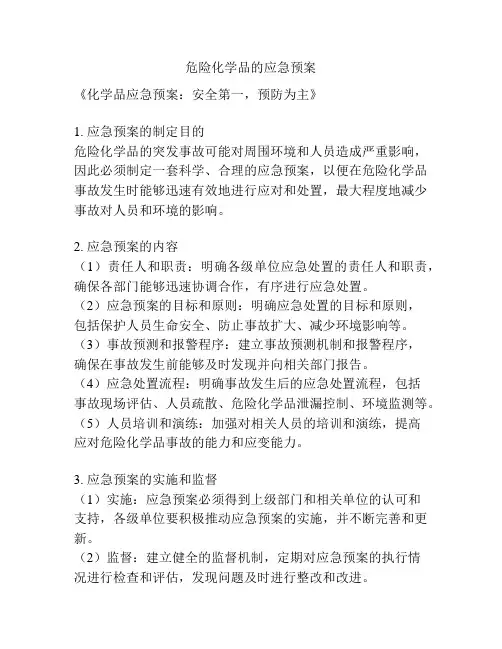 危险化学品的应急预案

《化学品应急预案：安全第一，预防为主》

1. 应急预案的制定目的
危险化学品的突发事故可能对周围环境和人员造成严重影响，因此必须制定一套科学、合理的应急预案，以便在危险化学品事故发生时能够迅速有效地进行应对和处置，最大程度地减少事故对人员和环境的影响。

2. 应急预案的内容
（1）责任人和职责：明确各级单位应急处置的责任人和职责，确保各部门能够迅速协调合作，有序进行应急处置。
（2）应急预案的目标和原则：明确应急处置的目标和原则，包括保护人员生命安全、防止事故扩大、减少环境影响等。
（3）事故预测和报警程序：建立事故预测机制和报警程序，确保在事故发生前能够及时发现并向相关部门报告。
（4）应急处置流程：明确事故发生后的应急处置流程，包括事故现场评估、人员疏散、危险化学品泄漏控制、环境监测等。
（5）人员培训和演练：加强对相关人员的培训和演练，提高应对危险化学品事故的能力和应变能力。

3. 应急预案的实施和监督
（1）实施：应急预案必须得到上级部门和相关单位的认可和支持，各级单位要积极推动应急预案的实施，并不断完善和更新。
（2）监督：建立健全的监督机制，定期对应急预案的执行情况进行检查和评估，发现问题及时进行整改和改进。